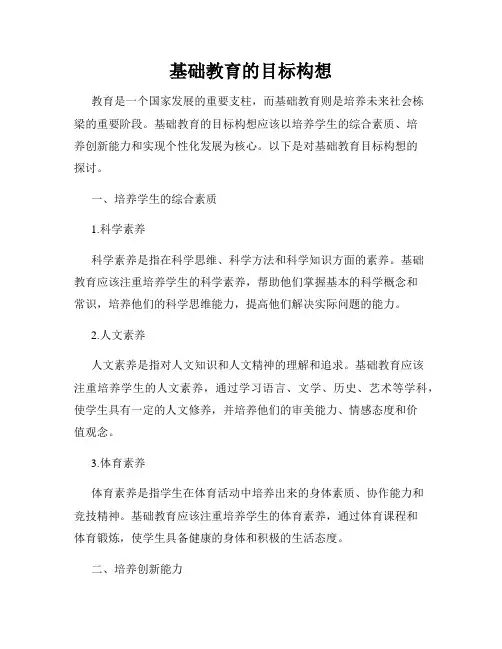 基础教育的目标构想

教育是一个国家发展的重要支柱，而基础教育则是培养未来社会栋梁的重要阶段。基础教育的目标构想应该以培养学生的综合素质、培养创新能力和实现个性化发展为核心。以下是对基础教育目标构想的探讨。

一、培养学生的综合素质

1.科学素养

科学素养是指在科学思维、科学方法和科学知识方面的素养。基础教育应该注重培养学生的科学素养，帮助他们掌握基本的科学概念和常识，培养他们的科学思维能力，提高他们解决实际问题的能力。

2.人文素养

人文素养是指对人文知识和人文精神的理解和追求。基础教育应该注重培养学生的人文素养，通过学习语言、文学、历史、艺术等学科，使学生具有一定的人文修养，并培养他们的审美能力、情感态度和价值观念。

3.体育素养

体育素养是指学生在体育活动中培养出来的身体素质、协作能力和竞技精神。基础教育应该注重培养学生的体育素养，通过体育课程和体育锻炼，使学生具备健康的身体和积极的生活态度。

二、培养创新能力